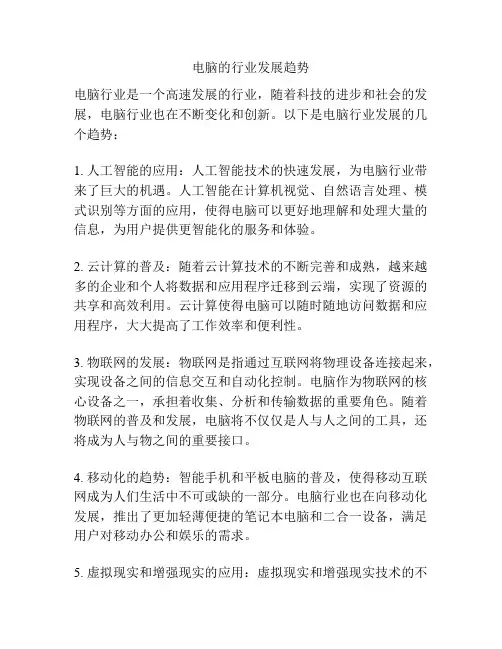 电脑的行业发展趋势

电脑行业是一个高速发展的行业，随着科技的进步和社会的发展，电脑行业也在不断变化和创新。以下是电脑行业发展的几个趋势：

1. 人工智能的应用：人工智能技术的快速发展，为电脑行业带来了巨大的机遇。人工智能在计算机视觉、自然语言处理、模式识别等方面的应用，使得电脑可以更好地理解和处理大量的信息，为用户提供更智能化的服务和体验。

2. 云计算的普及：随着云计算技术的不断完善和成熟，越来越多的企业和个人将数据和应用程序迁移到云端，实现了资源的共享和高效利用。云计算使得电脑可以随时随地访问数据和应用程序，大大提高了工作效率和便利性。

3. 物联网的发展：物联网是指通过互联网将物理设备连接起来，实现设备之间的信息交互和自动化控制。电脑作为物联网的核心设备之一，承担着收集、分析和传输数据的重要角色。随着物联网的普及和发展，电脑将不仅仅是人与人之间的工具，还将成为人与物之间的重要接口。

4. 移动化的趋势：智能手机和平板电脑的普及，使得移动互联网成为人们生活中不可或缺的一部分。电脑行业也在向移动化发展，推出了更加轻薄便捷的笔记本电脑和二合一设备，满足用户对移动办公和娱乐的需求。

5. 虚拟现实和增强现实的应用：虚拟现实和增强现实技术的不